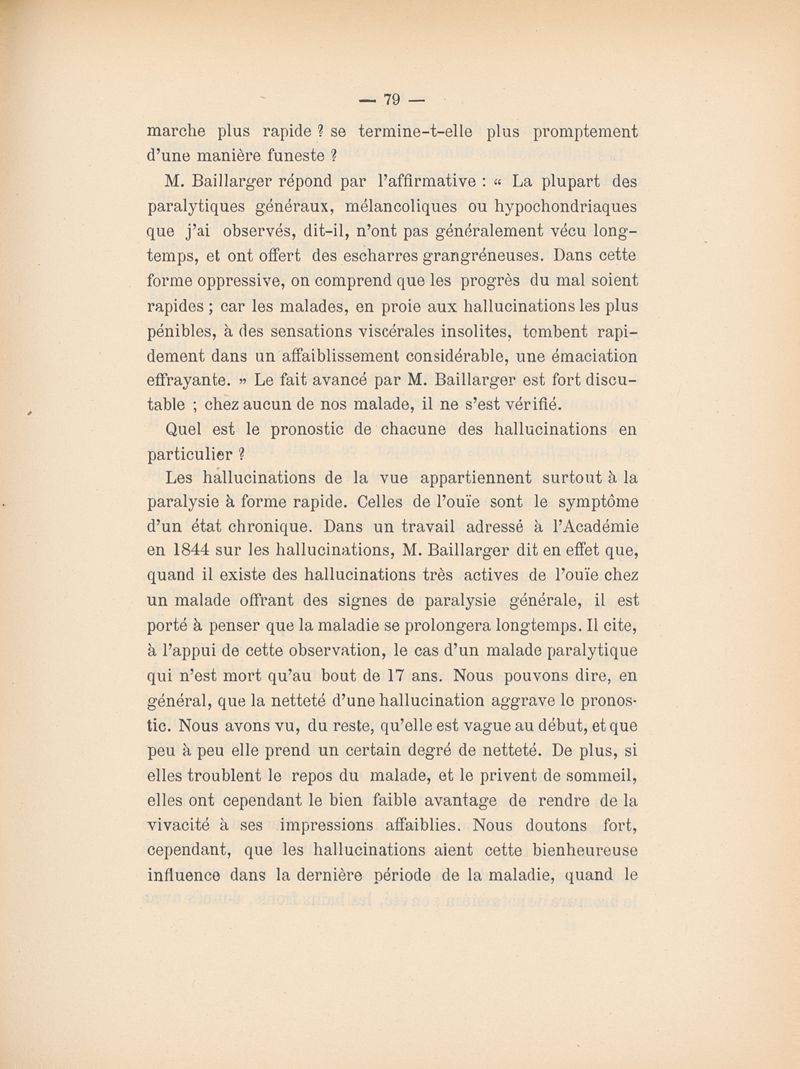 — 79 —

marche plus rapide ? se termine-t-elle plus promptement d'une manière funeste ?

M. Baillarger répond par l'affirmative : « La plupart des paralytiques généraux, mélancoliques ou hypochondriaques que j'ai observés, dit-il, n'ont pas généralement vécu longtemps, et ont offert des escharres grangréneuses. Dans cette forme oppressive, on comprend que les progrès du mal soient rapides ; car les malades, en proie aux hallucinations les plus pénibles, à des sensations viscérales insolites, tombent rapidement dans un affaiblissement considérable, une émaciation effrayante. » Le fait avancé par M. Baillarger est fort discutable ; chez aucun de nos malade, il ne s'est vérifié.

Quel est le pronostic de chacune des hallucinations en particulier ?

Les hallucinations de la vue appartiennent surtout à la paralysie à forme rapide. Celles de l'ouïe sont le symptôme d'un état chronique. Dans un travail adressé à l'Académie en 1844 sur les hallucinations, M. Baillarger dit en effet que, quand il existe des hallucinations très actives de l'ouïe chez un malade offrant des signes de paralysie générale, il est porté à penser que la maladie se prolongera longtemps. Il cite, à l'appui de cette observation, le cas d'un malade paralytique qui n'est mort qu'au bout de 17 ans. Nous pouvons dire, en général, que la netteté d'une hallucination aggrave le pronostic. Nous avons vu, du reste, qu'elle est vague au début, et que peu à peu elle prend un certain degré de netteté. De plus, si elles troublent le repos du malade, et le privent de sommeil, elles ont cependant le bien faible avantage de rendre de la vivacité à ses impressions affaiblies. Nous doutons fort, cependant, que les hallucinations aient cette bienheureuse influence dans la dernière période de la maladie, quand le